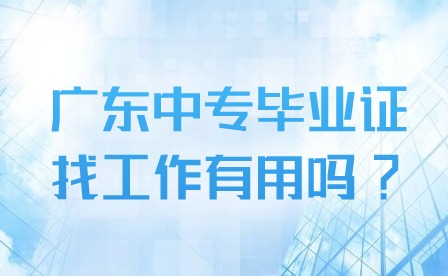 广东中专毕业证
找工作有用吗？